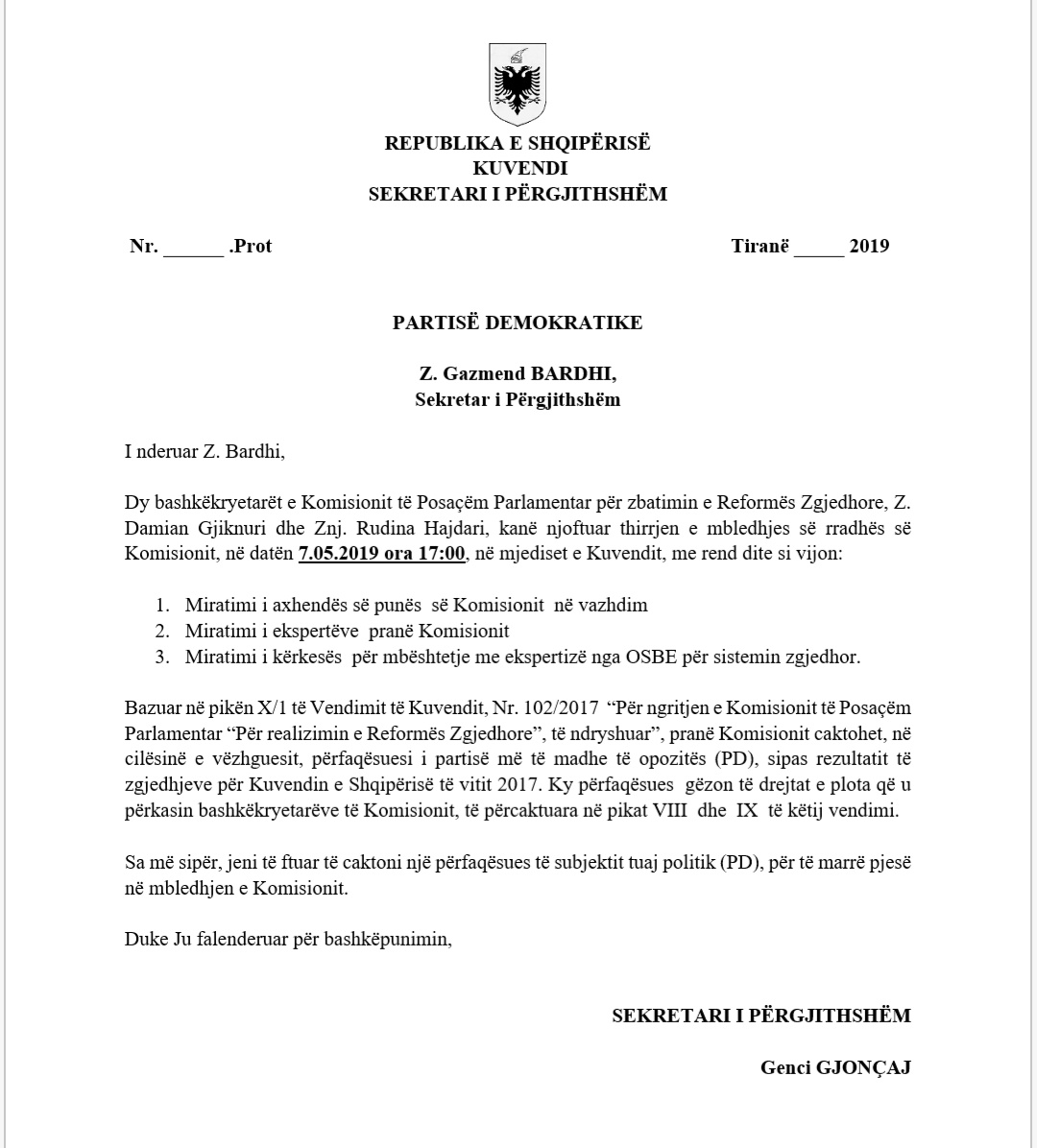 REPUBLIKA E SHQIPËRISË
KUVENDI
SEKRETARI I PËRGJITHSHËM

Nr. ____ .Prot

Tiranë ____ 2019

PARTISË DEMOKRATIKE

Z. Gazmend BARDHI,
Sekretar i Përgjithshëm

I nderuar Z. Bardhi,

Dy bashkëkryetarët e Komisionit të Posaçëm Parlamentar për zbatimin e Reformës Zgjedhore, Z. Damian Gjiknuri dhe Znj. Rudina Hajdari, kanë njoftuar thirrjen e mbledhjes së rradhës së Komisionit, në datën 7.05.2019 ora 17:00, në mjediset e Kuvendit, me rend dite si vijon:

1. Miratimi i axhendës së punës së Komisionit në vazhdim
2. Miratimi i ekspertëve pranë Komisionit
3. Miratimi i kërkesës për mbështetje me ekspertizë nga OSBE për sistemin zgjedhor.

Bazuar në pikën X/1 të Vendimit të Kuvendit, Nr. 102/2017 "Për ngritjen e Komisionit të Posaçëm Parlamentar "Për realizimin e Reformës Zgjedhore", të ndryshuar", pranë Komisionit caktohet, në cilësinë e vëzhguesit, përfaqësuesi i partisë më të madhe të opozitës (PD), sipas rezultatit të zgjedhjeve për Kuvendin e Shqipërisë të vitit 2017. Ky përfaqësues gëzon të drejtat e plota që u përkasin bashkëkryetarëve të Komisionit, të përcaktuara në pikat VIII dhe IX të këtij vendimi.

Sa më sipër, jeni të ftuar të caktoni një përfaqësues të subjektit tuaj politik (PD), për të marrë pjesë në mbledhjen e Komisionit.

Duke Ju falenderuar për bashkëpunimin,

SEKRETARI I PËRGJITHSHËM

Genci GJONÇAJ